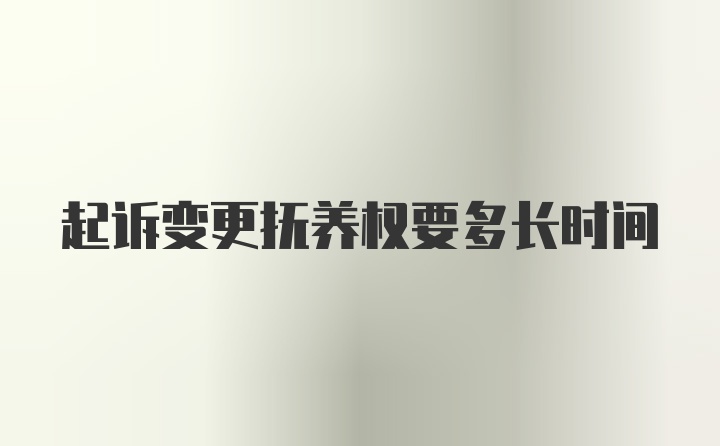 起诉变更抚养权要多长时间